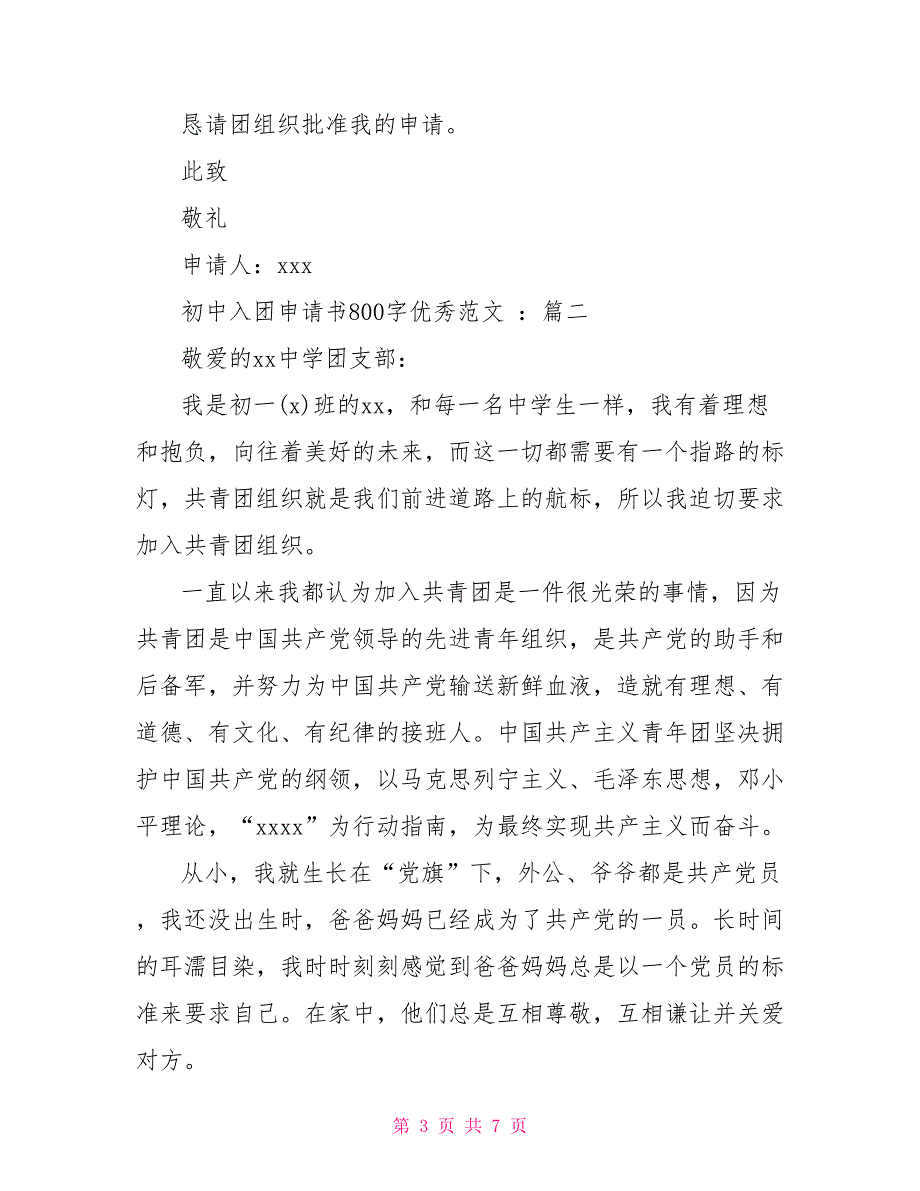 恳请团组织批准我的申请。

此致

敬礼

申请人：xxx

初中入团申请书800字优秀范文 ：篇二

敬爱的xx中学团支部：

我是初一(x)班的xx，和每一名中学生一样，我有着理想和抱负，向往着美好的未来，而这一切都需要有一个指路的标灯，共青团组织就是我们前进道路上的航标，所以我迫切要求加入共青团组织。

一直以来我都认为加入共青团是一件很光荣的事情，因为共青团是中国共产党领导的先进青年组织，是共产党的助手和后备军，并努力为中国共产党输送新鲜血液，造就有理想、有道德、有文化、有纪律的接班人。中国共产主义青年团坚决拥护中国共产党的纲领，以马克思列宁主义、毛泽东思想，邓小平理论，“xxxx”为行动指南，为最终实现共产主义而奋斗。

从小，我就生长在“党旗”下，外公、爷爷都是共产党员，我还没出生时，爸爸妈妈已经成为了共产党的一员。长时间的耳濡目染，我时时刻刻感觉到爸爸妈妈总是以一个党员的标准来要求自己。在家中，他们总是互相尊敬，互相谦让并关爱对方。

第 3 页 共 7 页